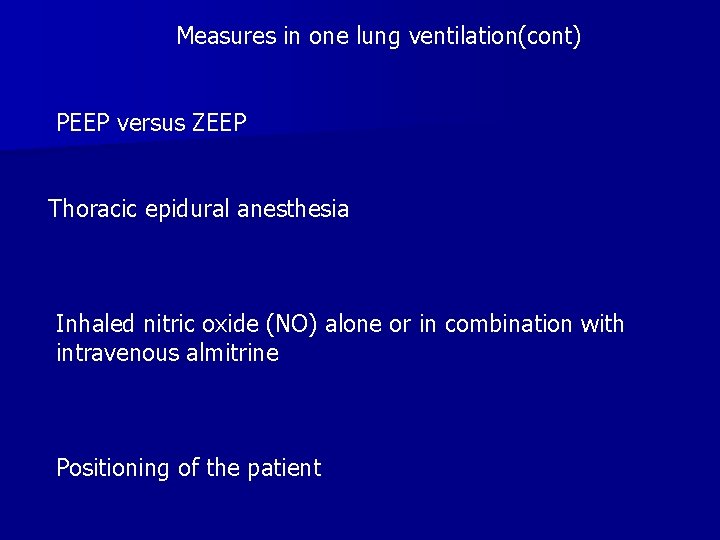 Measures in one lung ventilation(cont)

PEEP versus ZEEP

Thoracic epidural anesthesia

Inhaled nitric oxide (NO) alone or in combination with intravenous almitrine

Positioning of the patient